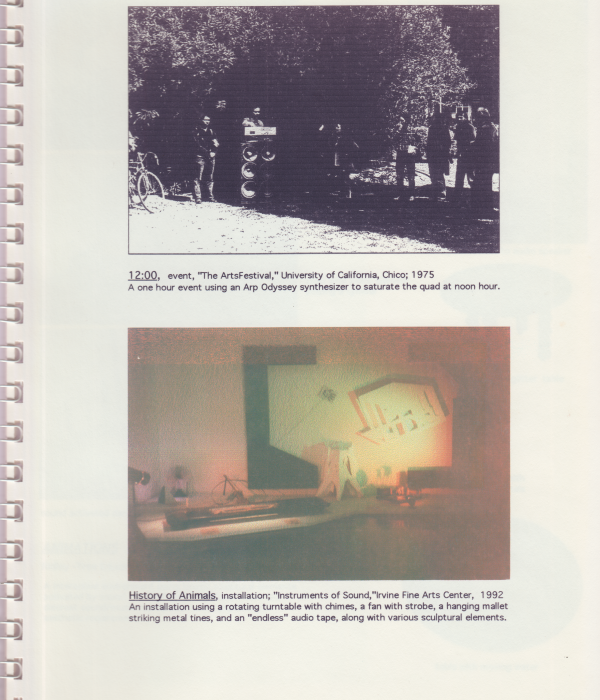 12:00, event, "The ArtsFestival," University of California, Chico; 1975
A one hour event using an Arp Odyssey synthesizer to saturate the quad at noon hour.

History of Animals, installation; "Instruments of Sound,"Irvine Fine Arts Center, 1992
An installation using a rotating turntable with chimes, a fan with strobe, a hanging mallet striking metal tines, and an "endless" audio tape, along with various sculptural elements.